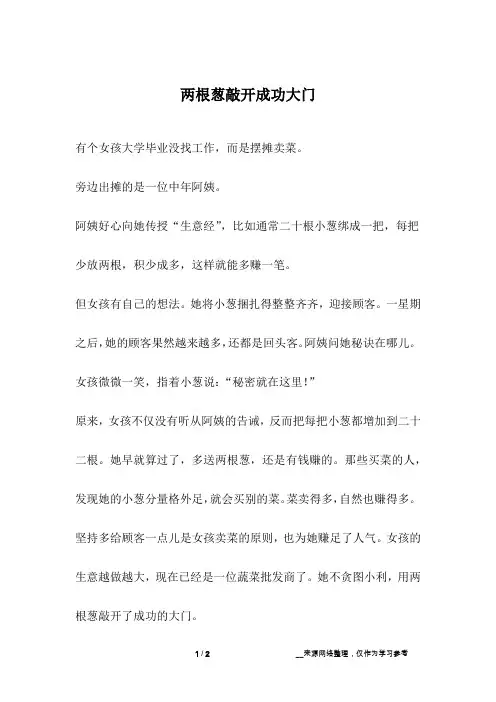 两根葱敲开成功大门

有个女孩大学毕业没找工作，而是摆摊卖菜。

旁边出摊的是一位中年阿姨。

阿姨好心向她传授“生意经”，比如通常二十根小葱绑成一把，每把少放两根，积少成多，这样就能多赚一笔。

但女孩有自己的想法。她将小葱捆扎得整整齐齐，迎接顾客。一星期之后，她的顾客果然越来越多，还都是回头客。阿姨问她秘诀在哪儿。

女孩微微一笑，指着小葱说：“秘密就在这里！”

原来，女孩不仅没有听从阿姨的告诫，反而把每把小葱都增加到二十二根。她早就算过了，多送两根葱，还是有钱赚的。那些买菜的人，发现她的小葱分量格外足，就会买别的菜。菜卖得多，自然也赚得多。

坚持多给顾客一点儿是女孩卖菜的原则，也为她赚足了人气。女孩的生意越做越大，现在已经是一位蔬菜批发商了。她不贪图小利，用两根葱敲开了成功的大门。

1 / 2

__来源网络整理，仅作为学习参考